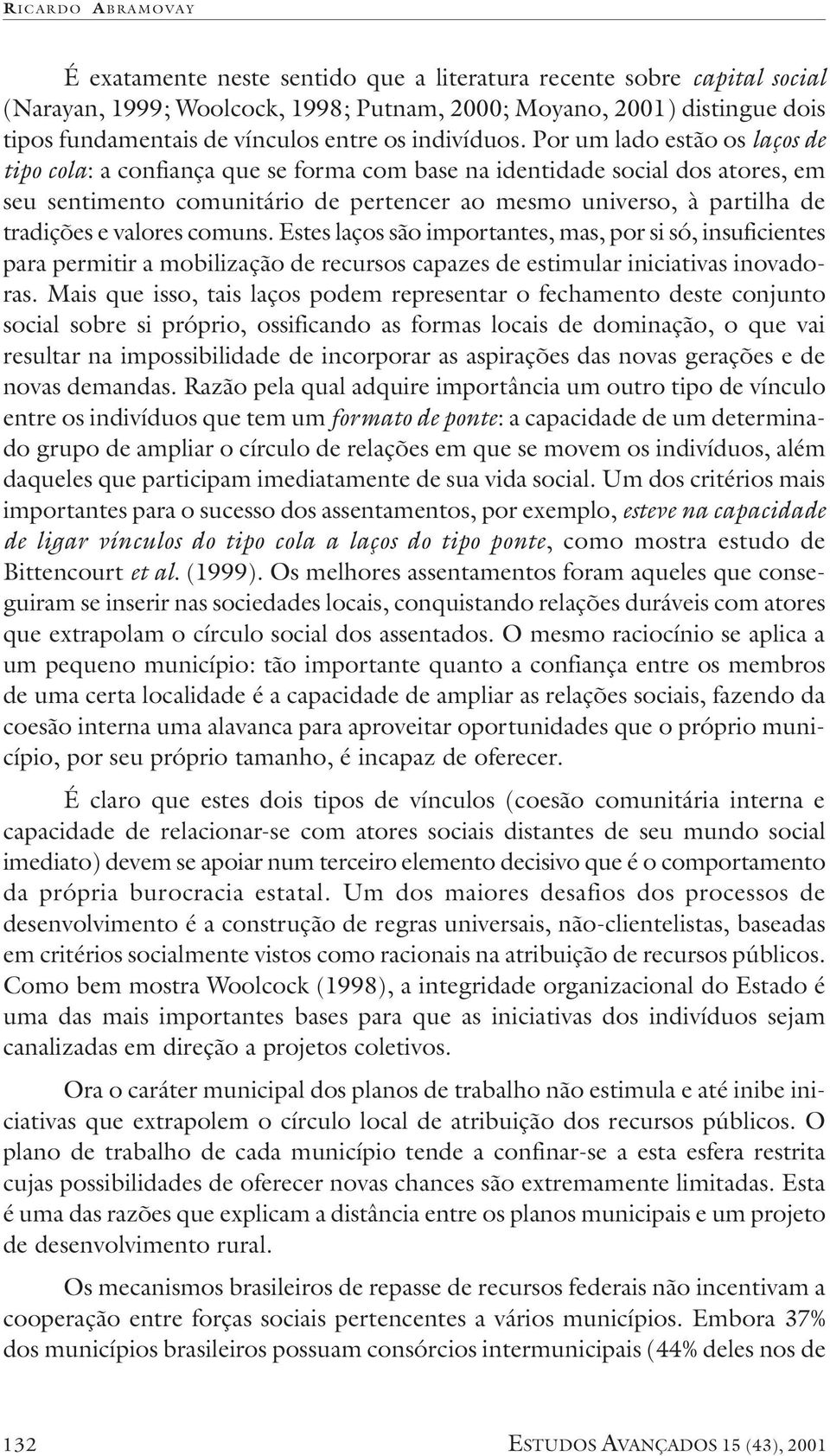 RICARDO ABRAMOVAY

É exatamente neste sentido que a literatura recente sobre capital social (Narayan, 1999; Woolcock, 1998; Putnam, 2000; Moyano, 2001) distingue dois tipos fundamentais de vínculos entre os indivíduos. Por um lado estão os laços de tipo cola: a confiança que se forma com base na identidade social dos atores, em seu sentimento comunitário de pertencer ao mesmo universo, à partilha de tradições e valores comuns. Estes laços são importantes, mas, por si só, insuficientes para permitir a mobilização de recursos capazes de estimular iniciativas inovadoras. Mais que isso, tais laços podem representar o fechamento deste conjunto social sobre si próprio, ossificando as formas locais de dominação, o que vai resultar na impossibilidade de incorporar as aspirações das novas gerações e de novas demandas. Razão pela qual adquire importância um outro tipo de vínculo entre os indivíduos que tem um formato de ponte: a capacidade de um determinado grupo de ampliar o círculo de relações em que se movem os indivíduos, além daqueles que participam imediatamente de sua vida social. Um dos critérios mais importantes para o sucesso dos assentamentos, por exemplo, esteve na capacidade de ligar vínculos do tipo cola a laços do tipo ponte, como mostra estudo de Bittencourt et al. (1999). Os melhores assentamentos foram aqueles que conseguiram se inserir nas sociedades locais, conquistando relações duráveis com atores que extrapolam o círculo social dos assentados. O mesmo raciocínio se aplica a um pequeno município: tão importante quanto a confiança entre os membros de uma certa localidade é a capacidade de ampliar as relações sociais, fazendo da coesão interna uma alavanca para aproveitar oportunidades que o próprio município, por seu próprio tamanho, é incapaz de oferecer.

É claro que estes dois tipos de vínculos (coesão comunitária interna e capacidade de relacionar-se com atores sociais distantes de seu mundo social imediato) devem se apoiar num terceiro elemento decisivo que é o comportamento da própria burocracia estatal. Um dos maiores desafios dos processos de desenvolvimento é a construção de regras universais, não-clientelistas, baseadas em critérios socialmente vistos como racionais na atribuição de recursos públicos. Como bem mostra Woolcock (1998), a integridade organizacional do Estado é uma das mais importantes bases para que as iniciativas dos indivíduos sejam canalizadas em direção a projetos coletivos.

Ora o caráter municipal dos planos de trabalho não estimula e até inibe iniciativas que extrapolem o círculo local de atribuição dos recursos públicos. O plano de trabalho de cada município tende a confinar-se a esta esfera restrita cujas possibilidades de oferecer novas chances são extremamente limitadas. Esta é uma das razões que explicam a distância entre os planos municipais e um projeto de desenvolvimento rural.

Os mecanismos brasileiros de repasse de recursos federais não incentivam a cooperação entre forças sociais pertencentes a vários municípios. Embora 37% dos municípios brasileiros possuam consórcios intermunicipais (44% deles nos de

132 ESTUDOS AVANÇADOS 15 (43), 2001